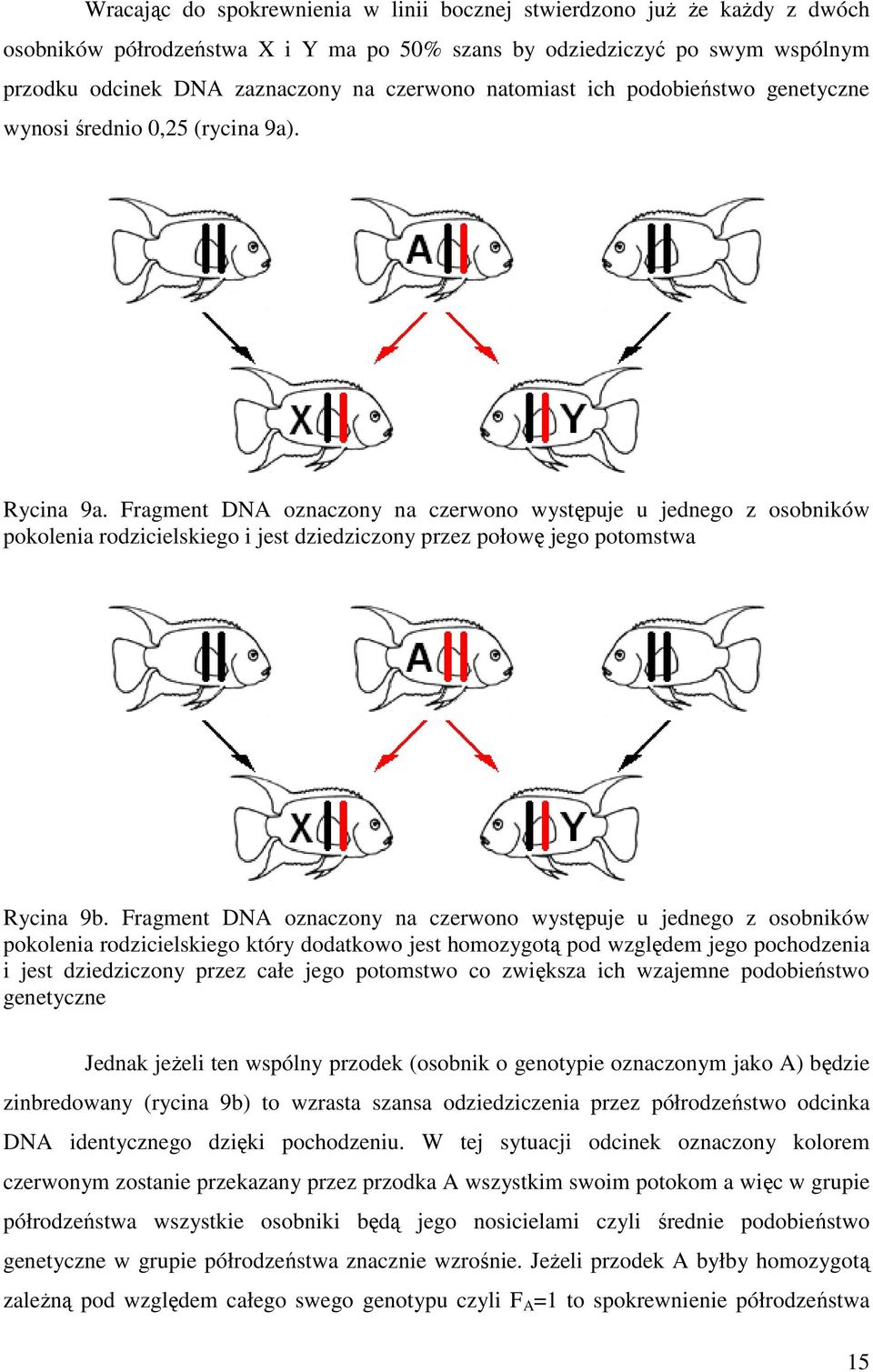 Wracając do spokrewnienia w linii bocznej stwierdzono już że każdy z dwóch osobników półrodzeństwa X i Y ma po 50% szans by odziedziczyć po swym wspólnym przodku odcinek DNA zaznaczony na czerwono natomiast ich podobieństwo genetyczne wynosi średnio 0,25 (rycina 9a).

A

X

Y

Rycina 9a. Fragment DNA oznaczony na czerwono występuje u jednego z osobników pokolenia rodzicielskiego i jest dziedziczony przez połowę jego potomstwa

A

X

Y

Rycina 9b. Fragment DNA oznaczony na czerwono występuje u jednego z osobników pokolenia rodzicielskiego który dodatkowo jest homozygotą pod względem jego pochodzenia i jest dziedziczony przez całe jego potomstwo co zwiększa ich wzajemne podobieństwo genetyczne

Jednak jeżeli ten wspólny przodek (osobnik o genotypie oznaczonym jako A) będzie zinbredowany (rycina 9b) to wzrasta szansa odziedziczenia przez półrodzeństwo odcinka DNA identycznego dzięki pochodzeniu. W tej sytuacji odcinek oznaczony kolorem czerwonym zostanie przekazany przez przodka A wszystkim swoim potokom a więc w grupie półrodzeństwa wszystkie osobniki będą jego nosicielami czyli średnie podobieństwo genetyczne w grupie półrodzeństwa znacznie wzrośnie. Jeżeli przodek A byłby homozygotą zależną pod względem całego swego genotypu czyli $F_A$=1 to spokrewnienie półrodzeństwa

15